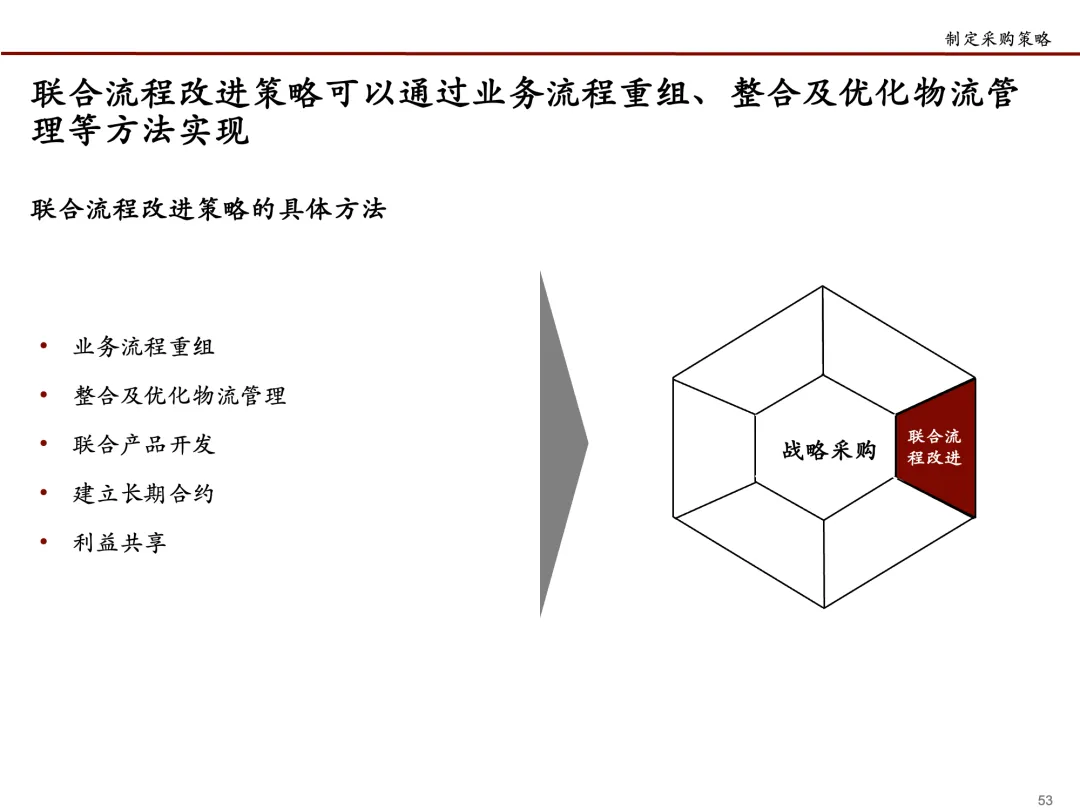 制定采购策略

联合流程改进策略可以通过业务流程重组、整合及优化物流管理等方法实现

联合流程改进策略的具体方法

• 业务流程重组
• 整合及优化物流管理
• 联合产品开发
• 建立长期合约
• 利益共享

战略采购

联合流程改进

53